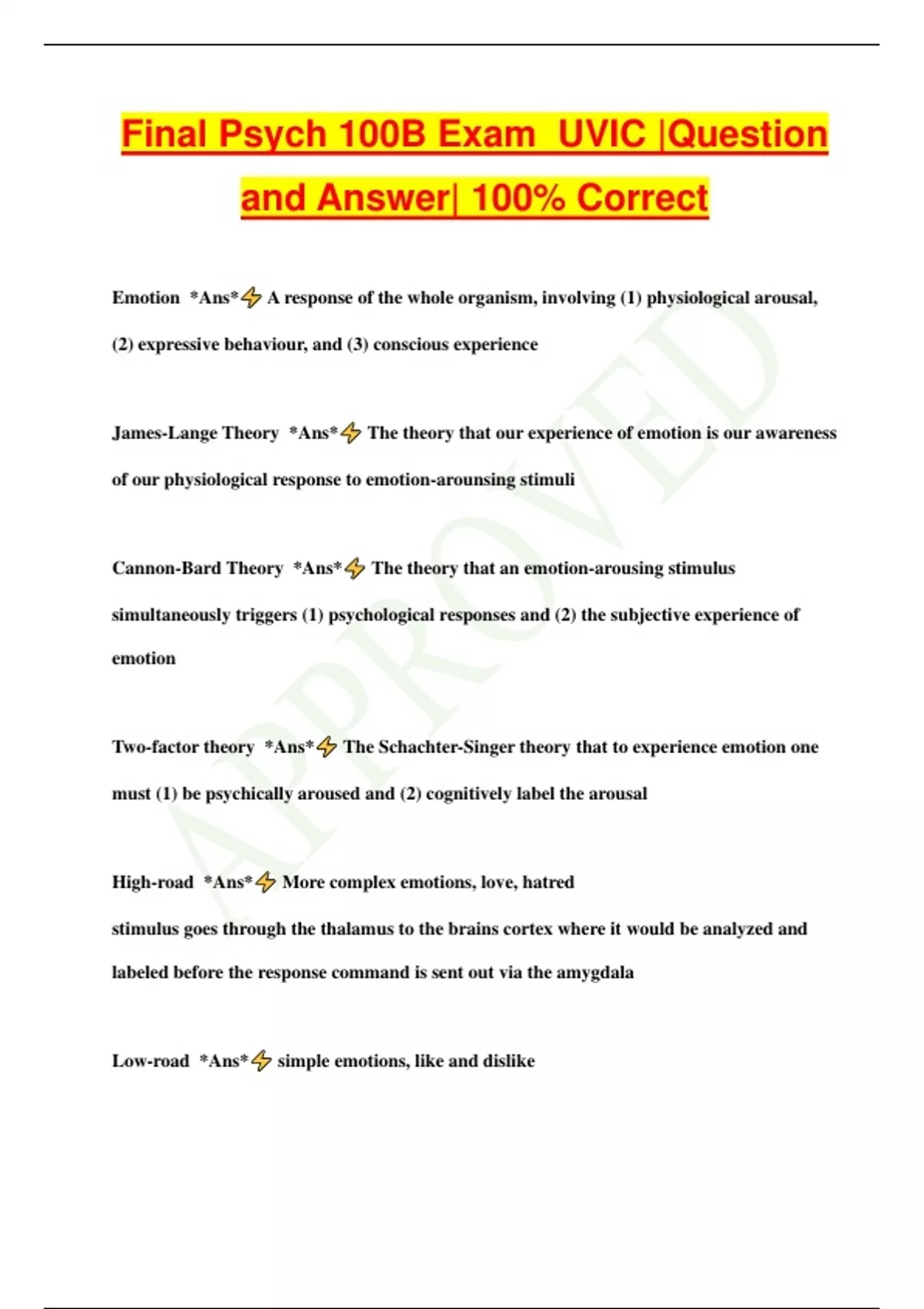 Final Psych 100B Exam UVIC |Question and Answer| 100% Correct

Emotion *Ans*⚡ A response of the whole organism, involving (1) physiological arousal, (2) expressive behaviour, and (3) conscious experience

James-Lange Theory *Ans*⚡ The theory that our experience of emotion is our awareness of our physiological response to emotion-arounsing stimuli

Cannon-Bard Theory *Ans*⚡ The theory that an emotion-arousing stimulus simultaneously triggers (1) psychological responses and (2) the subjective experience of emotion

Two-factor theory *Ans*⚡ The Schachter-Singer theory that to experience emotion one must (1) be psychically aroused and (2) cognitively label the arousal

High-road *Ans*⚡ More complex emotions, love, hatred
stimulus goes through the thalamus to the brains cortex where it would be analyzed and labeled before the response command is sent out via the amygdala

Low-road *Ans*⚡ simple emotions, like and dislike

APPROVED